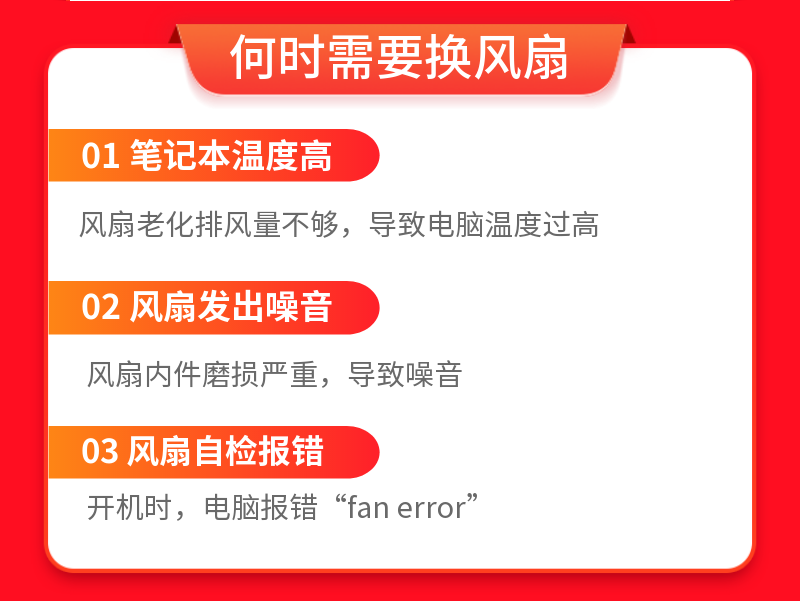 何时需要换风扇

01 笔记本温度高

风扇老化排风量不够，导致电脑温度过高

02 风扇发出噪音

风扇内件磨损严重，导致噪音

03 风扇自检报错

开机时，电脑报错“fan error”